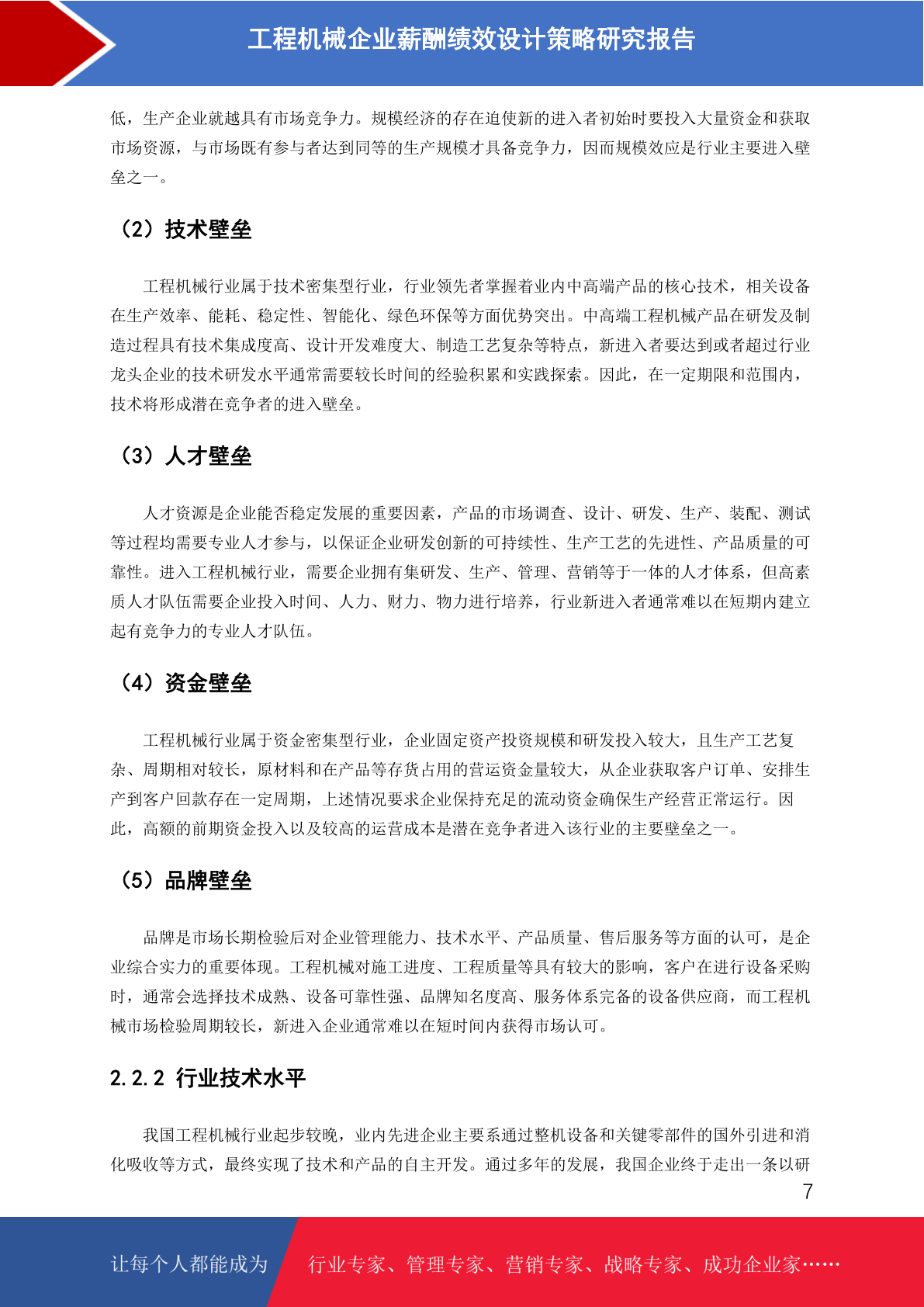 工程机械企业薪酬绩效设计策略研究报告

低，生产企业就越具有市场竞争力。规模经济的存在迫使新的进入者初始时要投入大量资金和获取市场资源，与市场既有参与者达到同等的生产规模才具备竞争力，因而规模效应是行业主要进入壁垒之一。

（2）技术壁垒

工程机械行业属于技术密集型行业，行业领先者掌握着业内中高端产品的核心技术，相关设备在生产效率、能耗、稳定性、智能化、绿色环保等方面优势突出。中高端工程机械产品在研发及制造过程具有技术集成度高、设计开发难度大、制造工艺复杂等特点，新进入者要达到或者超过行业龙头企业的技术研发水平通常需要较长时间的经验积累和实践探索。因此，在一定期限和范围内，技术将形成潜在竞争者的进入壁垒。

（3）人才壁垒

人才资源是企业能否稳定发展的重要因素，产品的市场调查、设计、研发、生产、装配、测试等过程均需要专业人才参与，以保证企业研发创新的可持续性、生产工艺的先进性、产品质量的可靠性。进入工程机械行业，需要企业拥有集研发、生产、管理、营销等于一体的人才体系，但高素质人才队伍需要企业投入时间、人力、财力、物力进行培养，行业新进入者通常难以在短期内建立起有竞争力的专业人才队伍。

（4）资金壁垒

工程机械行业属于资金密集型行业，企业固定资产投资规模和研发投入较大，且生产工艺复杂、周期相对较长，原材料和在产品等存货占用的营运资金量较大，从企业获取客户订单、安排生产到客户回款存在一定周期，上述情况要求企业保持充足的流动资金确保生产经营正常运行。因此，高额的前期资金投入以及较高的运营成本是潜在竞争者进入该行业的主要壁垒之一。

（5）品牌壁垒

品牌是市场长期检验后对企业管理能力、技术水平、产品质量、售后服务等方面的认可，是企业综合实力的重要体现。工程机械对施工进度、工程质量等具有较大的影响，客户在进行设备采购时，通常会选择技术成熟、设备可靠性强、品牌知名度高、服务体系完备的设备供应商，而工程机械市场检验周期较长，新进入企业通常难以在短时间内获得市场认可。

2.2.2 行业技术水平

我国工程机械行业起步较晚，业内先进企业主要系通过整机设备和关键零部件的国外引进和消化吸收等方式，最终实现了技术和产品的自主开发。通过多年的发展，我国企业终于走出一条以研

7

让每个人都能成为 行业专家、管理专家、营销专家、战略专家、成功企业家……